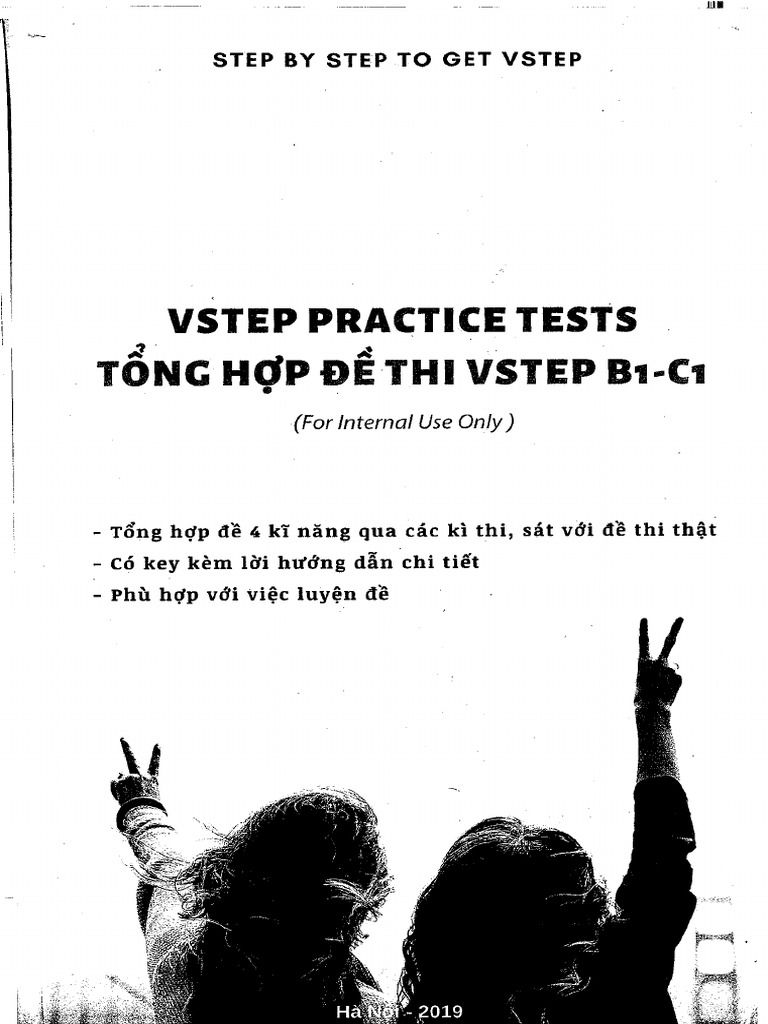 STEP BY STEP TO GET VSTEP

VSTEP PRACTICE TESTS
TỔNG HỢP ĐỀ THI VSTEP B1-C1

(For Internal Use Only )

- Tổng hợp đề 4 kĩ năng qua các kì thi, sát với đề thi thật
- Có key kèm lời hướng dẫn chi tiết
- Phù hợp với việc luyện đề

Hà Nội - 2019